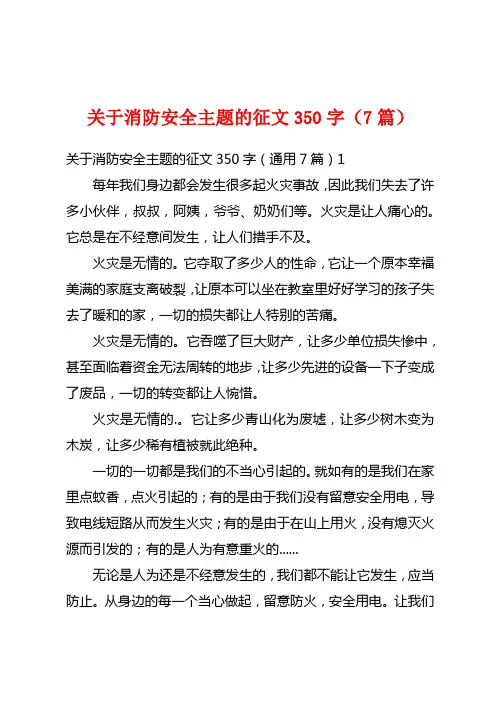 关于消防安全主题的征文 350 字（7 篇）

关于消防安全主题的征文 350 字（通用 7 篇）1

每年我们身边都会发生很多起火灾事故，因此我们失去了许多小伙伴，叔叔，阿姨，爷爷、奶奶们等。火灾是让人痛心的。它总是在不经意间发生，让人们措手不及。

火灾是无情的。它夺取了多少人的性命，它让一个原本幸福美满的家庭支离破裂，让原本可以坐在教室里好好学习的孩子失去了暖和的家，一切的损失都让人特别的苦痛。

火灾是无情的。它吞噬了巨大财产，让多少单位损失惨中，甚至面临着资金无法周转的地步，让多少先进的设备一下子变成了废品，一切的转变都让人惋惜。

火灾是无情的.。它让多少青山化为废墟，让多少树木变为木炭，让多少稀有植被就此绝种。

一切的一切都是我们的不当心引起的。就如有的是我们在家里点蚊香，点火引起的；有的是由于我们没有留意安全用电，导致电线短路从而发生火灾；有的是由于在山上用火，没有熄灭火源而引发的；有的是人为有意重火的......

无论是人为还是不经意发生的，我们都不能让它发生，应当防止。从身边的每一个当心做起，留意防火，安全用电。让我们